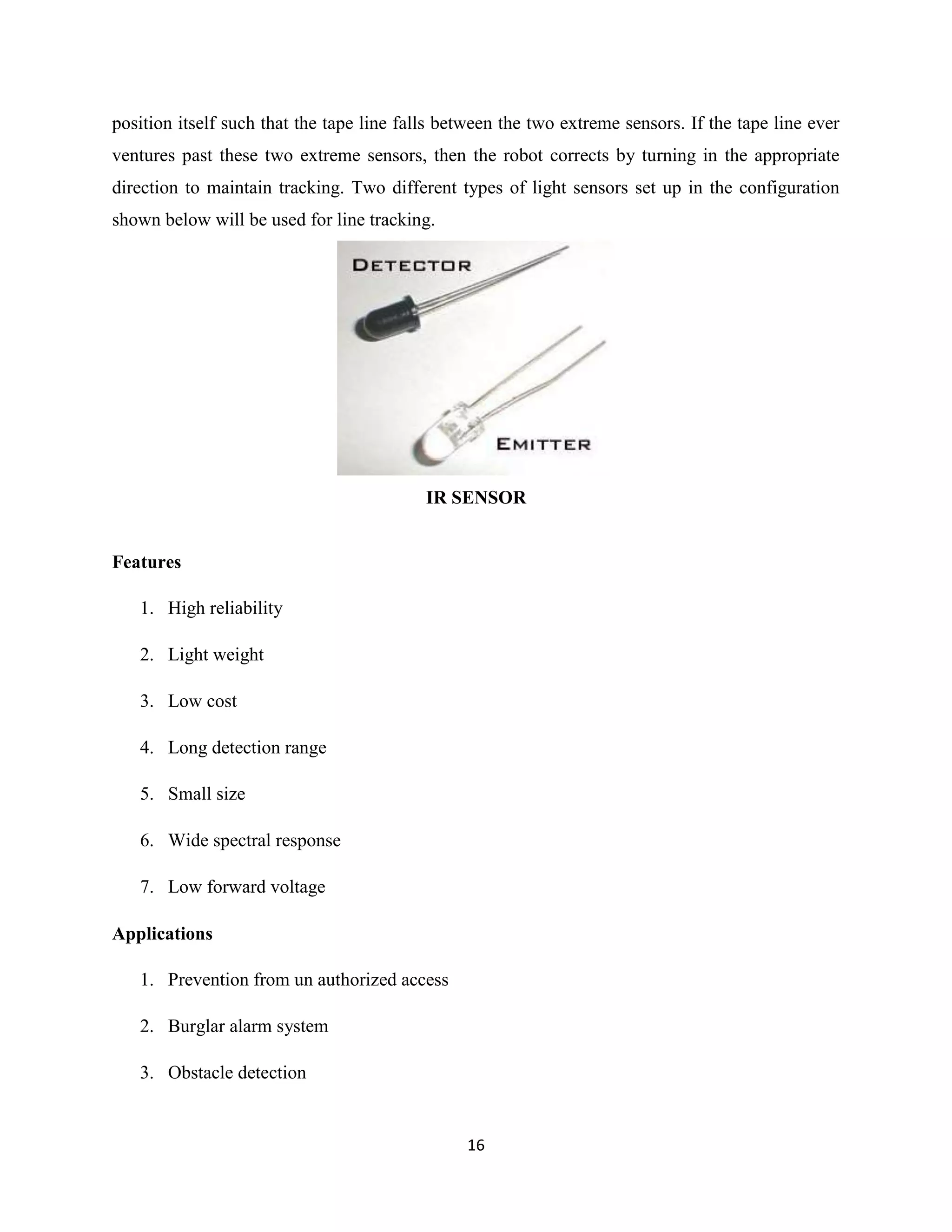 position itself such that the tape line falls between the two extreme sensors. If the tape line ever ventures past these two extreme sensors, then the robot corrects by turning in the appropriate direction to maintain tracking. Two different types of light sensors set up in the configuration shown below will be used for line tracking.

DETECTOR

EMITTER

IR SENSOR

Features

1. High reliability

2. Light weight

3. Low cost

4. Long detection range

5. Small size

6. Wide spectral response

7. Low forward voltage

Applications

1. Prevention from un authorized access

2. Burglar alarm system

3. Obstacle detection

16